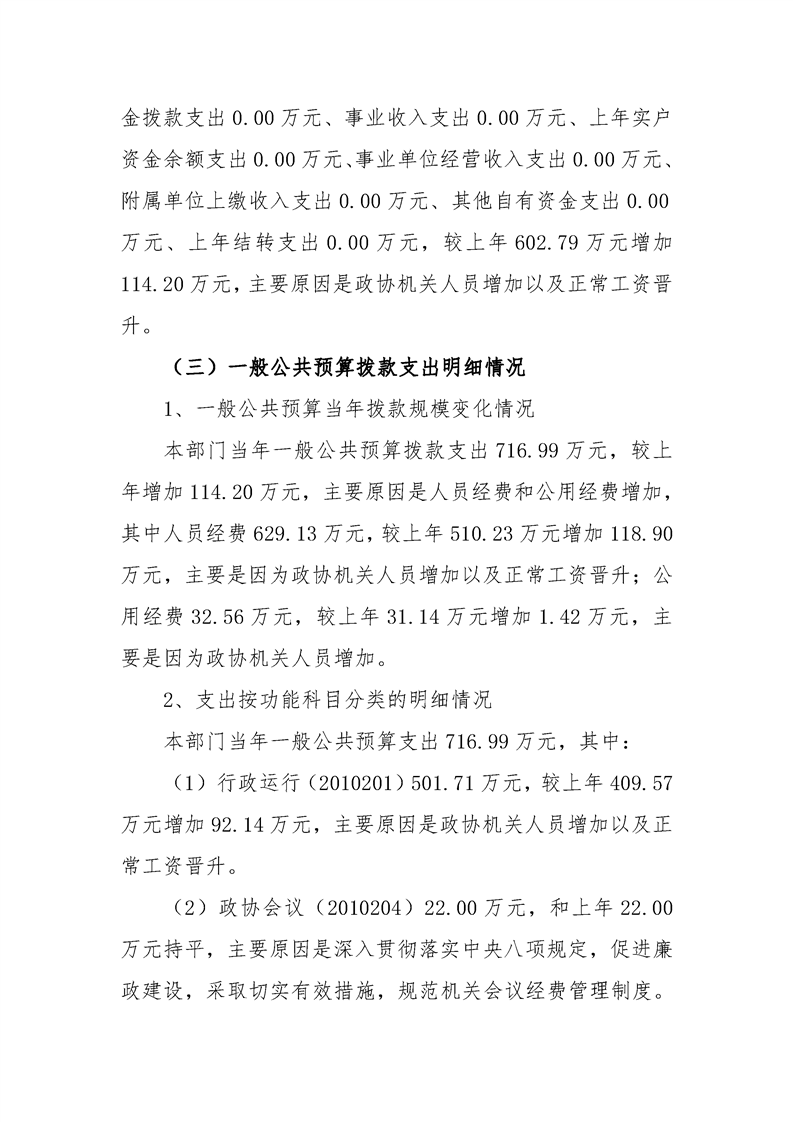 金拨款支出0.00万元、事业收入支出0.00万元、上年实户资金余额支出0.00万元、事业单位经营收入支出0.00万元、附属单位上缴收入支出0.00万元、其他自有资金支出0.00万元、上年结转支出0.00万元，较上年602.79万元增加114.20万元，主要原因是政协机关人员增加以及正常工资晋升。

（三）一般公共预算拨款支出明细情况

1、一般公共预算当年拨款规模变化情况

本部门当年一般公共预算拨款支出716.99万元，较上年增加114.20万元，主要原因是人员经费和公用经费增加，其中人员经费629.13万元，较上年510.23万元增加118.90万元，主要是因为政协机关人员增加以及正常工资晋升；公用经费32.56万元，较上年31.14万元增加1.42万元，主要是因为政协机关人员增加。

2、支出按功能科目分类的明细情况

本部门当年一般公共预算支出716.99万元，其中：

（1）行政运行（2010201）501.71万元，较上年409.57万元增加92.14万元，主要原因是政协机关人员增加以及正常工资晋升。

（2）政协会议（2010204）22.00万元，和上年22.00万元持平，主要原因是深入贯彻落实中央八项规定，促进廉政建设，采取切实有效措施，规范机关会议经费管理制度。